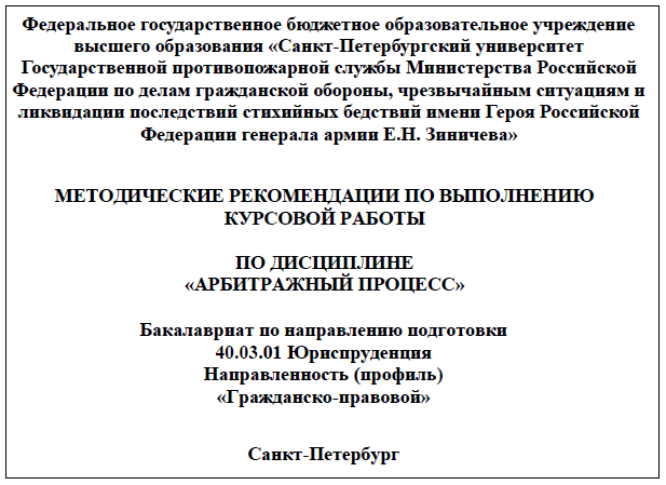 Федеральное государственное бюджетное образовательное учреждение высшего образования «Санкт-Петербургский университет Государственной противопожарной службы Министерства Российской Федерации по делам гражданской обороны, чрезвычайным ситуациям и ликвидации последствий стихийных бедствий имени Героя Российской Федерации генерала армии Е.Н. Зиничева»

МЕТОДИЧЕСКИЕ РЕКОМЕНДАЦИИ ПО ВЫПОЛНЕНИЮ КУРСОВОЙ РАБОТЫ

ПО ДИСЦИПЛИНЕ
«АРБИТРАЖНЫЙ ПРОЦЕСС»

Бакалавриат по направлению подготовки
40.03.01 Юриспруденция
Направленность (профиль)
«Гражданско-правовой»

Санкт-Петербург